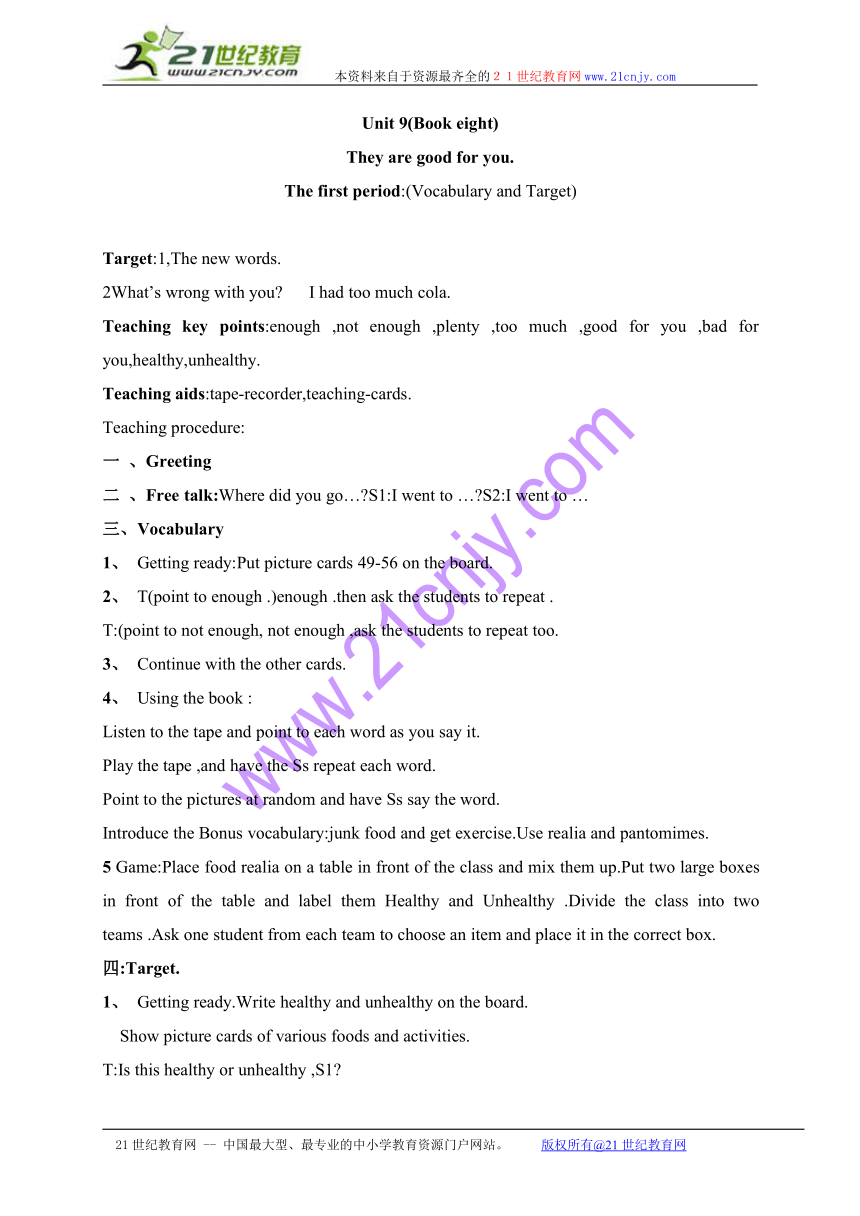 21世纪教育
www.21cnjy.com
本资料来自于资源最齐全的２１世纪教育网www.21cnjy.com

Unit 9(Book eight)

They are good for you.

The first period:(Vocabulary and Target)

Target:1,The new words.

2What's wrong with you?　　I had too much cola.

Teaching key points:enough ,not enough ,plenty ,too much ,good for you ,bad for you,healthy,unhealthy.

Teaching aids:tape-recorder,teaching-cards.

Teaching procedure:

一 、Greeting

二 、Free talk:Where did you go…?S1:I went to …?S2:I went to …

三、Vocabulary

1、 Getting ready:Put picture cards 49-56 on the board.

2、 T(point to enough .)enough .then ask the students to repeat .

T:(point to not enough, not enough ,ask the students to repeat too.

3、 Continue with the other cards.

4、 Using the book :

Listen to the tape and point to each word as you say it.

Play the tape ,and have the Ss repeat each word.

Point to the pictures at random and have Ss say the word.

Introduce the Bonus vocabulary:junk food and get exercise.Use realia and pantomimes.

5 Game:Place food realia on a table in front of the class and mix them up.Put two large boxes in front of the table and label them Healthy and Unhealthy .Divide the class into two teams .Ask one student from each team to choose an item and place it in the correct box.

四:Target.

1、 Getting ready.Write healthy and unhealthy on the board.

Show picture cards of various foods and activities.

T:Is this healthy or unhealthy ,S1?

www.21cnjy.com

21世纪教育网 -- 中国最大型、最专业的中小学教育资源门户网站。　　版权所有@21世纪教育网